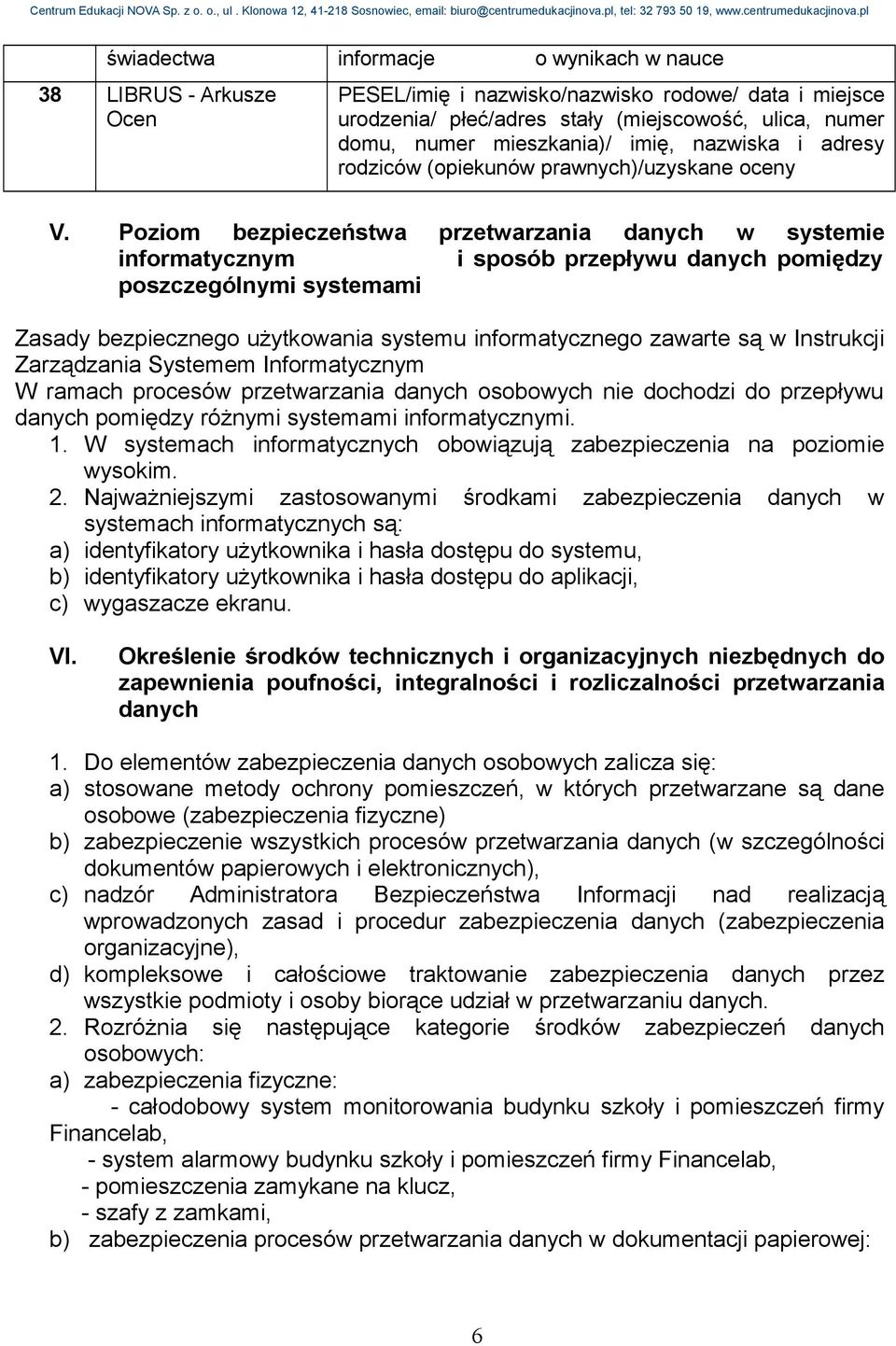 Centrum Edukacji NOVA Sp. z o. o., ul . Klonowa 12, 41-218 Sosnowiec, email: biuro@centrumedukacjinova.pl, tel: 32 793 50 19, www.centrumedukacjinova.pl

|  | świadectwa | informacje o wynikach w nauce |
|---|---|---|
| 38 | LIBRUS - Arkusze Ocen | PESEL/imię i nazwisko/nazwisko rodowe/ data i miejsce urodzenia/ płeć/adres stały (miejscowość, ulica, numer domu, numer mieszkania)/ imię, nazwiska i adresy rodziców (opiekunów prawnych)/uzyskane oceny |

V. Poziom bezpieczeństwa przetwarzania danych w systemie informatycznym i sposób przepływu danych pomiędzy poszczególnymi systemami

Zasady bezpiecznego użytkowania systemu informatycznego zawarte są w Instrukcji Zarządzania Systemem Informatycznym
W ramach procesów przetwarzania danych osobowych nie dochodzi do przepływu danych pomiędzy różnymi systemami informatycznymi.
1. W systemach informatycznych obowiązują zabezpieczenia na poziomie wysokim.
2. Najważniejszymi zastosowanymi środkami zabezpieczenia danych w systemach informatycznych są:
a) identyfikatory użytkownika i hasła dostępu do systemu,
b) identyfikatory użytkownika i hasła dostępu do aplikacji,
c) wygaszacze ekranu.

VI. Określenie środków technicznych i organizacyjnych niezbędnych do zapewnienia poufności, integralności i rozliczalności przetwarzania danych

1. Do elementów zabezpieczenia danych osobowych zalicza się:
a) stosowane metody ochrony pomieszczeń, w których przetwarzane są dane osobowe (zabezpieczenia fizyczne)
b) zabezpieczenie wszystkich procesów przetwarzania danych (w szczególności dokumentów papierowych i elektronicznych),
c) nadzór Administratora Bezpieczeństwa Informacji nad realizacją wprowadzonych zasad i procedur zabezpieczenia danych (zabezpieczenia organizacyjne),
d) kompleksowe i całościowe traktowanie zabezpieczenia danych przez wszystkie podmioty i osoby biorące udział w przetwarzaniu danych.
2. Rozróżnia się następujące kategorie środków zabezpieczeń danych osobowych:
a) zabezpieczenia fizyczne:
- całodobowy system monitorowania budynku szkoły i pomieszczeń firmy Financelab,
- system alarmowy budynku szkoły i pomieszczeń firmy Financelab,
- pomieszczenia zamykane na klucz,
- szafy z zamkami,
b) zabezpieczenia procesów przetwarzania danych w dokumentacji papierowej:

6